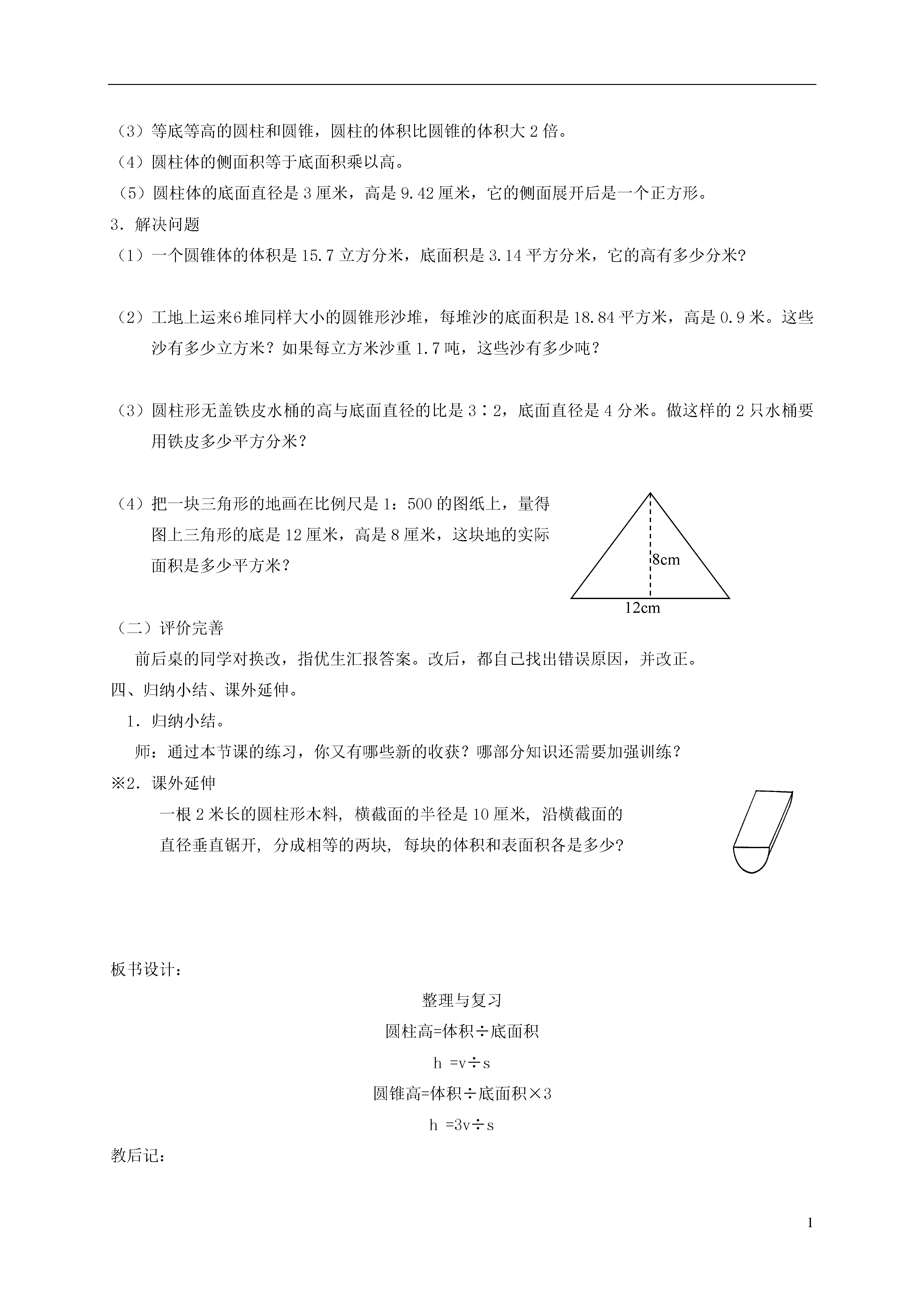 （3）等底等高的圆柱和圆锥，圆柱的体积比圆锥的体积大 2 倍。

（4）圆柱体的侧面积等于底面积乘以高。

（5）圆柱体的底面直径是 3 厘米，高是 9.42 厘米，它的侧面展开后是一个正方形。

3．解决问题

（1）一个圆锥体的体积是 15.7 立方分米，底面积是 3.14 平方分米，它的高有多少分米?

（2）工地上运来6堆同样大小的圆锥形沙堆，每堆沙的底面积是 18.84 平方米，高是 0.9 米。这些沙有多少立方米？如果每立方米沙重 1.7 吨，这些沙有多少吨？

（3）圆柱形无盖铁皮水桶的高与底面直径的比是 3∶2，底面直径是 4 分米。做这样的 2 只水桶要用铁皮多少平方分米？

（4）把一块三角形的地画在比例尺是 1：500 的图纸上，量得图上三角形的底是 12 厘米，高是 8 厘米，这块地的实际面积是多少平方米？

8cm

12cm

（二）评价完善

前后桌的同学对换改，指优生汇报答案。改后，都自己找出错误原因，并改正。

四、归纳小结、课外延伸。

1．归纳小结。

师：通过本节课的练习，你又有哪些新的收获？哪部分知识还需要加强训练？

※2．课外延伸

一根 2 米长的圆柱形木料，横截面的半径是 10 厘米，沿横截面的直径垂直锯开，分成相等的两块，每块的体积和表面积各是多少?

板书设计：

整理与复习

圆柱高=体积÷底面积

h =v÷s

圆锥高=体积÷底面积×3

h =3v÷s

教后记：

1